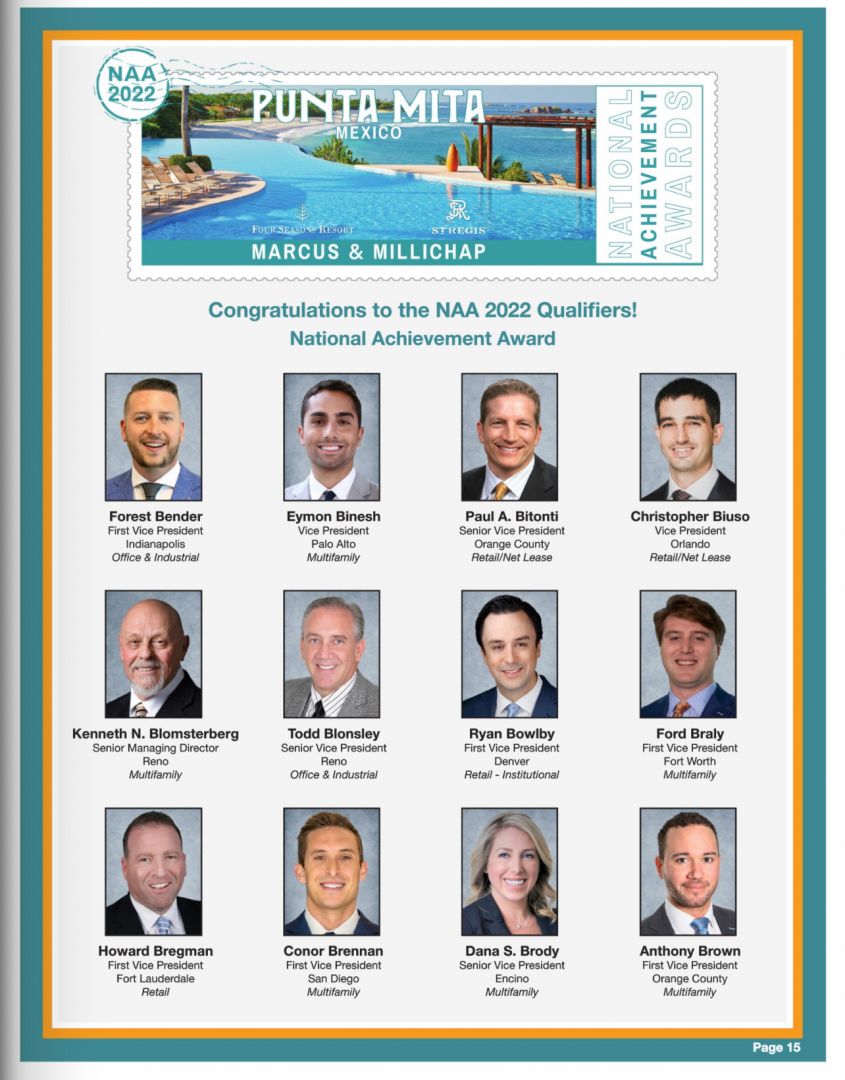 NAA
2022

PUNTA MITA
MEXICO

FOUR SEASONS RESORT

ST REGIS

MARCUS & MILLICHAP

NATIONAL
ACHIEVEMENT
AWARDS

Congratulations to the NAA 2022 Qualifiers!
National Achievement Award

Forest Bender
First Vice President
Indianapolis
Office & Industrial

Eymon Binesh
Vice President
Palo Alto
Multifamily

Paul A. Bitonti
Senior Vice President
Orange County
Retail/Net Lease

Christopher Biuso
Vice President
Orlando
Retail/Net Lease

Kenneth N. Blomsterberg
Senior Managing Director
Reno
Multifamily

Todd Blonsley
Senior Vice President
Reno
Office & Industrial

Ryan Bowlby
First Vice President
Denver
Retail - Institutional

Ford Braly
First Vice President
Fort Worth
Multifamily

Howard Bregman
First Vice President
Fort Lauderdale
Retail

Conor Brennan
First Vice President
San Diego
Multifamily

Dana S. Brody
Senior Vice President
Encino
Multifamily

Anthony Brown
First Vice President
Orange County
Multifamily

Page 15